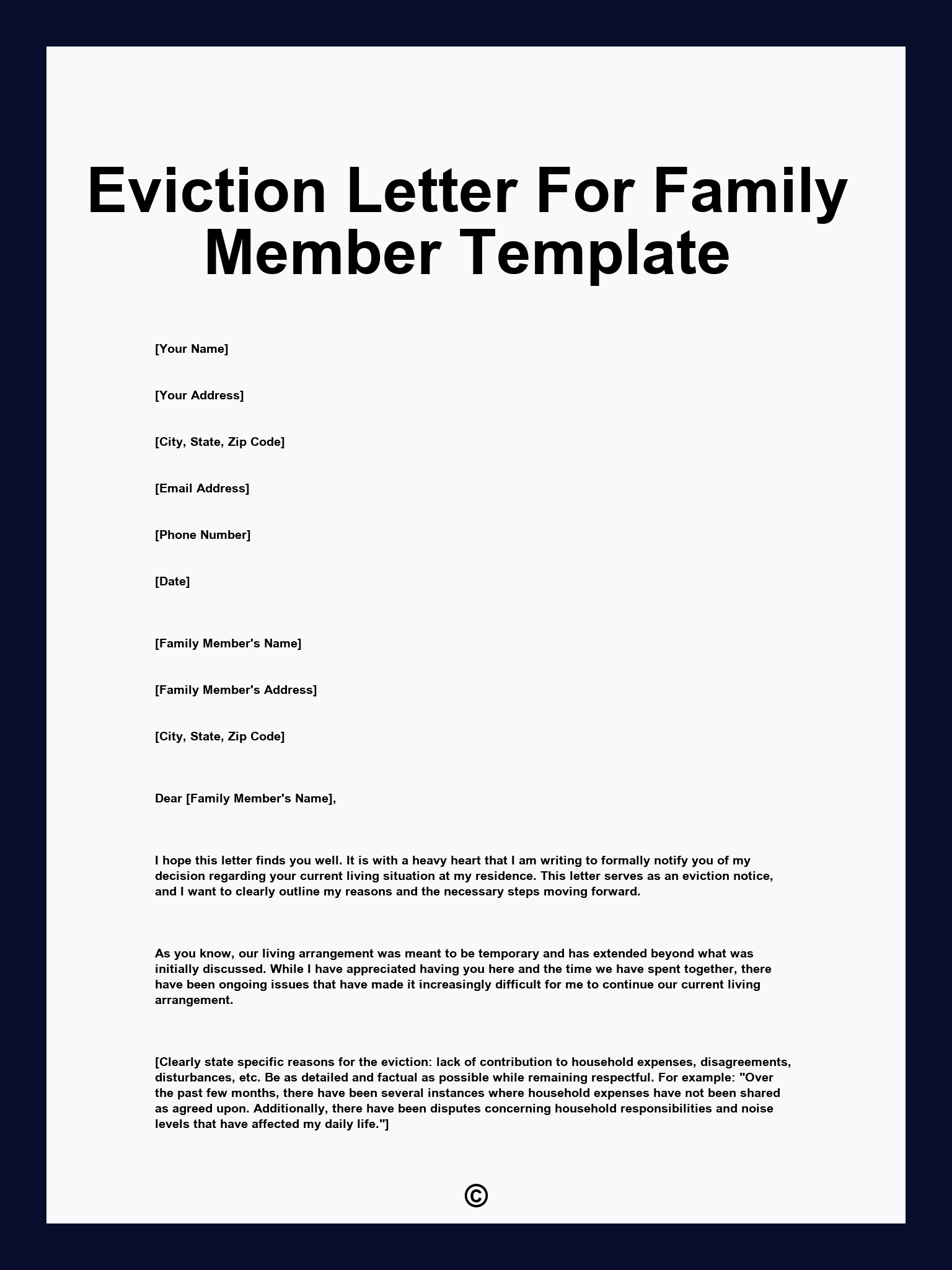 Eviction Letter For Family Member Template

[Your Name]

[Your Address]

[City, State, Zip Code]

[Email Address]

[Phone Number]

[Date]

[Family Member's Name]

[Family Member's Address]

[City, State, Zip Code]

Dear [Family Member's Name],

I hope this letter finds you well. It is with a heavy heart that I am writing to formally notify you of my decision regarding your current living situation at my residence. This letter serves as an eviction notice, and I want to clearly outline my reasons and the necessary steps moving forward.

As you know, our living arrangement was meant to be temporary and has extended beyond what was initially discussed. While I have appreciated having you here and the time we have spent together, there have been ongoing issues that have made it increasingly difficult for me to continue our current living arrangement.

[Clearly state specific reasons for the eviction: lack of contribution to household expenses, disagreements, disturbances, etc. Be as detailed and factual as possible while remaining respectful. For example: "Over the past few months, there have been several instances where household expenses have not been shared as agreed upon. Additionally, there have been disputes concerning household responsibilities and noise levels that have affected my daily life."]

©